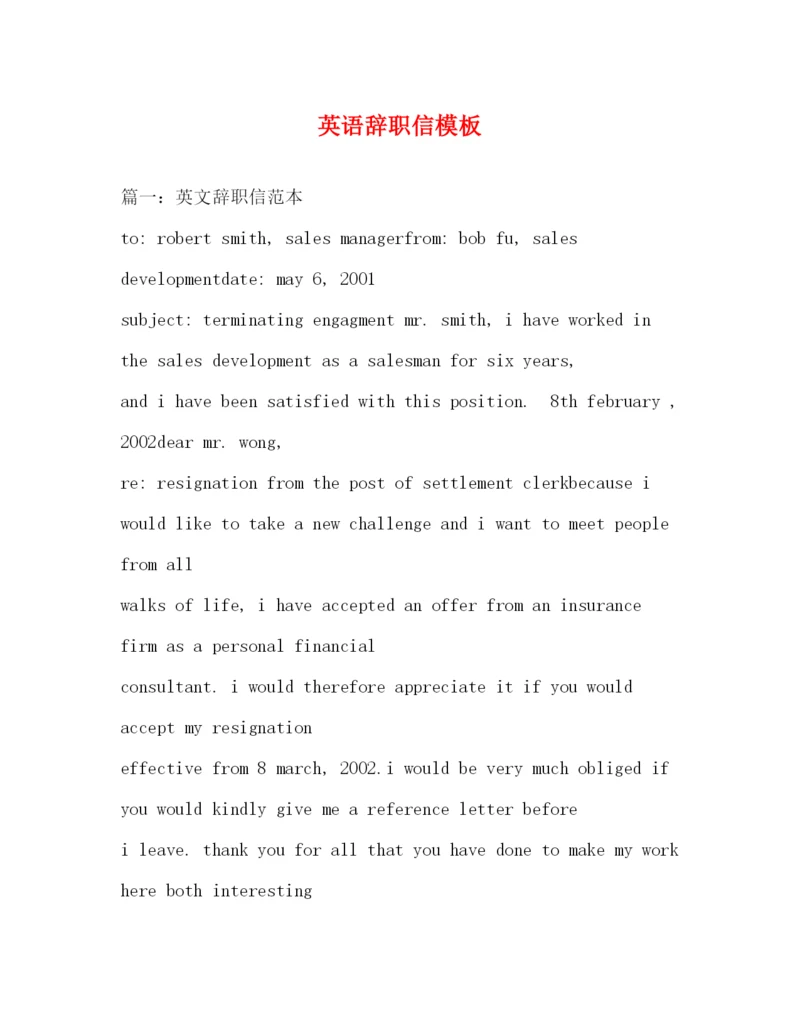 英语辞职信模板

篇一：英文辞职信范本

to: robert smith, sales managerfrom: bob fu, sales developmentdate: may 6, 2001

subject: terminating engagment mr. smith, i have worked in the sales development as a salesman for six years,

and i have been satisfied with this position.  8th february , 2002dear mr. wong,

re: resignation from the post of settlement clerkbecause i would like to take a new challenge and i want to meet people from all

walks of life, i have accepted an offer from an insurance firm as a personal financial

consultant. i would therefore appreciate it if you would accept my resignation

effective from 8 march, 2002.i would be very much obliged if you would kindly give me a reference letter before

i leave. thank you for all that you have done to make my work here both interesting